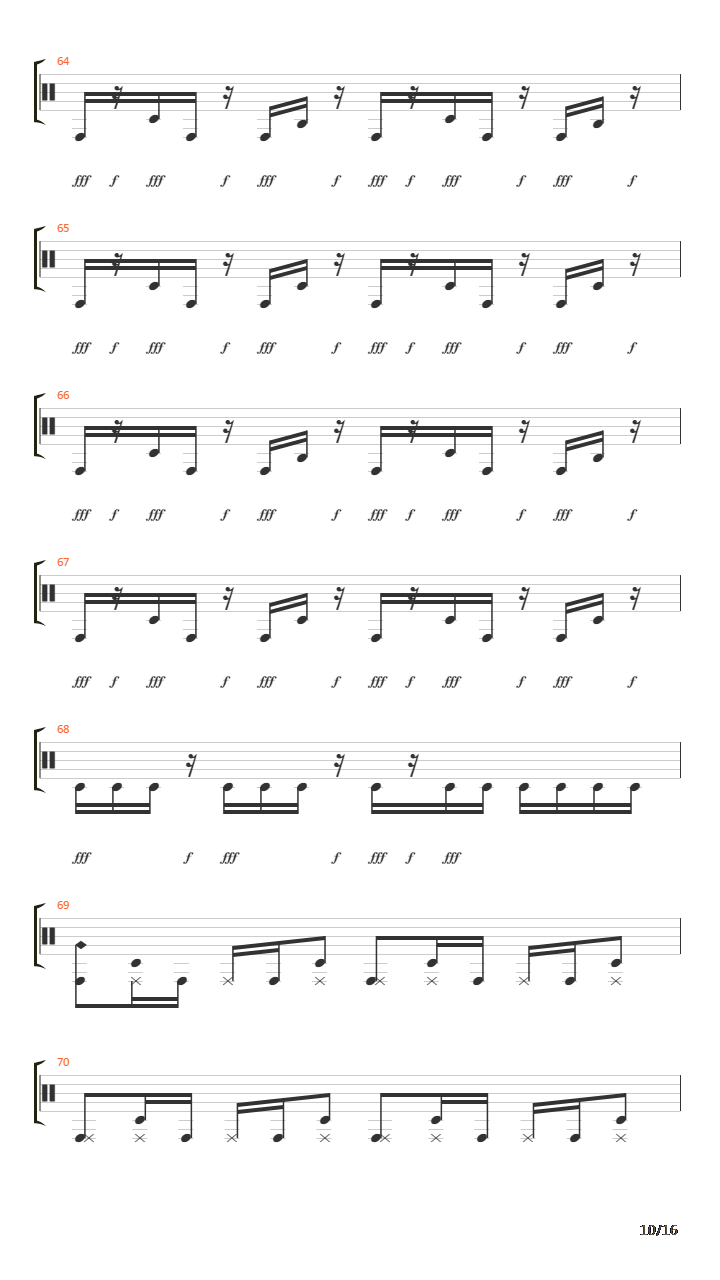 64

fff f fff f fff f fff f fff f fff f

65

fff f fff f fff f fff f fff f fff f

66

fff f fff f fff f fff f fff f fff f

67

fff f fff f fff f fff f fff f fff f

68

fff f fff f fff f fff

69

70

10/16